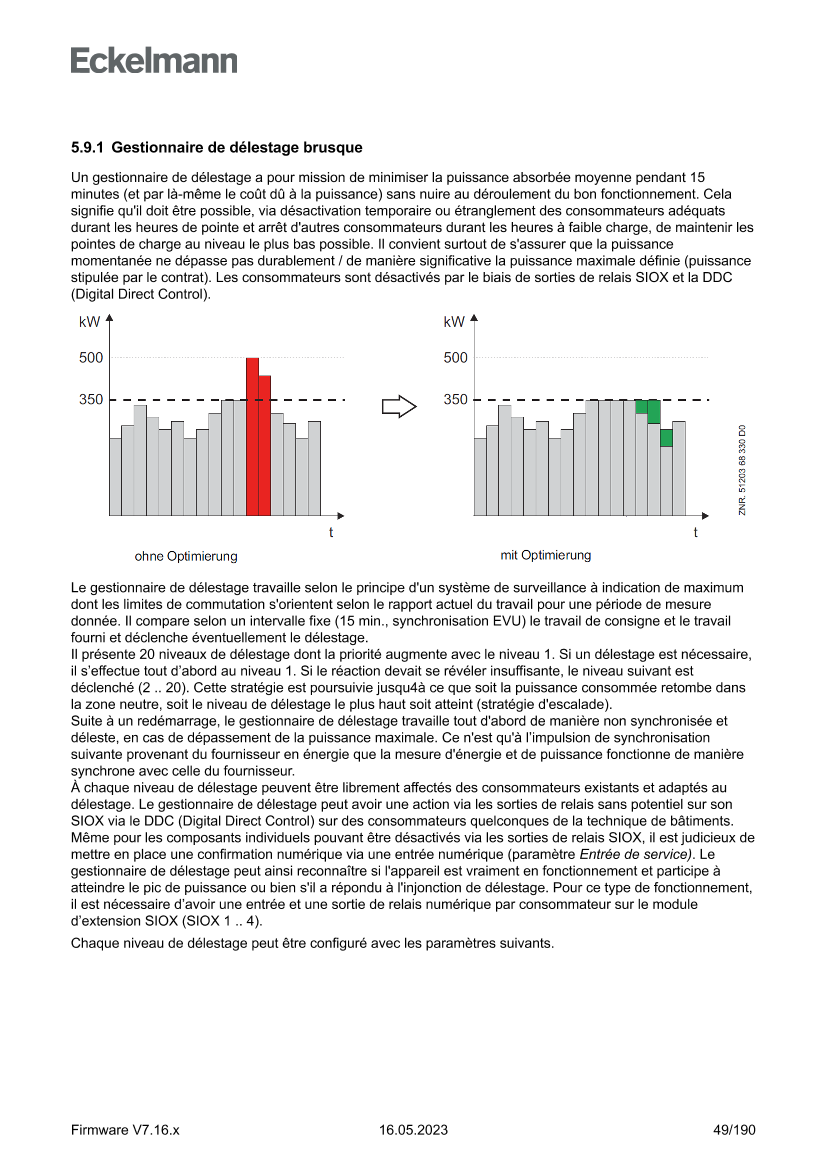 Eckelmann

5.9.1 Gestionnaire de délestage brusque

Un gestionnaire de délestage a pour mission de minimiser la puissance absorbée moyenne pendant 15 minutes (et par là-même le coût dû à la puissance) sans nuire au déroulement du bon fonctionnement. Cela signifie qu'il doit être possible, via désactivation temporaire ou étranglement des consommateurs adéquats durant les heures de pointe et arrêt d'autres consommateurs durant les heures à faible charge, de maintenir les pointes de charge au niveau le plus bas possible. Il convient surtout de s'assurer que la puissance momentanée ne dépasse pas durablement / de manière significative la puissance maximale définie (puissance stipulée par le contrat). Les consommateurs sont désactivés par le biais de sorties de relais SIOX et la DDC (Digital Direct Control).

kW
500
350
t
ohne Optimierung

kW
500
350
t
mit Optimierung

ZNR. 51203 88 330 D0

Le gestionnaire de délestage travaille selon le principe d'un système de surveillance à indication de maximum dont les limites de commutation s'orientent selon le rapport actuel du travail pour une période de mesure donnée. Il compare selon un intervalle fixe (15 min., synchronisation EVU) le travail de consigne et le travail fourni et déclenche éventuellement le délestage.
Il présente 20 niveaux de délestage dont la priorité augmente avec le niveau 1. Si un délestage est nécessaire, il s'effectue tout d'abord au niveau 1. Si le réaction devait se révéler insuffisante, le niveau suivant est déclenché (2 .. 20). Cette stratégie est poursuivie jusqu4à ce que soit la puissance consommée retombe dans la zone neutre, soit le niveau de délestage le plus haut soit atteint (stratégie d'escalade).
Suite à un redémarrage, le gestionnaire de délestage travaille tout d'abord de manière non synchronisée et déleste, en cas de dépassement de la puissance maximale. Ce n'est qu'à l'impulsion de synchronisation suivante provenant du fournisseur en énergie que la mesure d'énergie et de puissance fonctionne de manière synchrone avec celle du fournisseur.
À chaque niveau de délestage peuvent être librement affectés des consommateurs existants et adaptés au délestage. Le gestionnaire de délestage peut avoir une action via les sorties de relais sans potentiel sur son SIOX via le DDC (Digital Direct Control) sur des consommateurs quelconques de la technique de bâtiments. Même pour les composants individuels pouvant être désactivés via les sorties de relais SIOX, il est judicieux de mettre en place une confirmation numérique via une entrée numérique (paramètre Entrée de service). Le gestionnaire de délestage peut ainsi reconnaître si l'appareil est vraiment en fonctionnement et participe à atteindre le pic de puissance ou bien s'il a répondu à l'injonction de délestage. Pour ce type de fonctionnement, il est nécessaire d'avoir une entrée et une sortie de relais numérique par consommateur sur le module d'extension SIOX (SIOX 1 .. 4).

Chaque niveau de délestage peut être configuré avec les paramètres suivants.

Firmware V7.16.x 16.05.2023 49/190